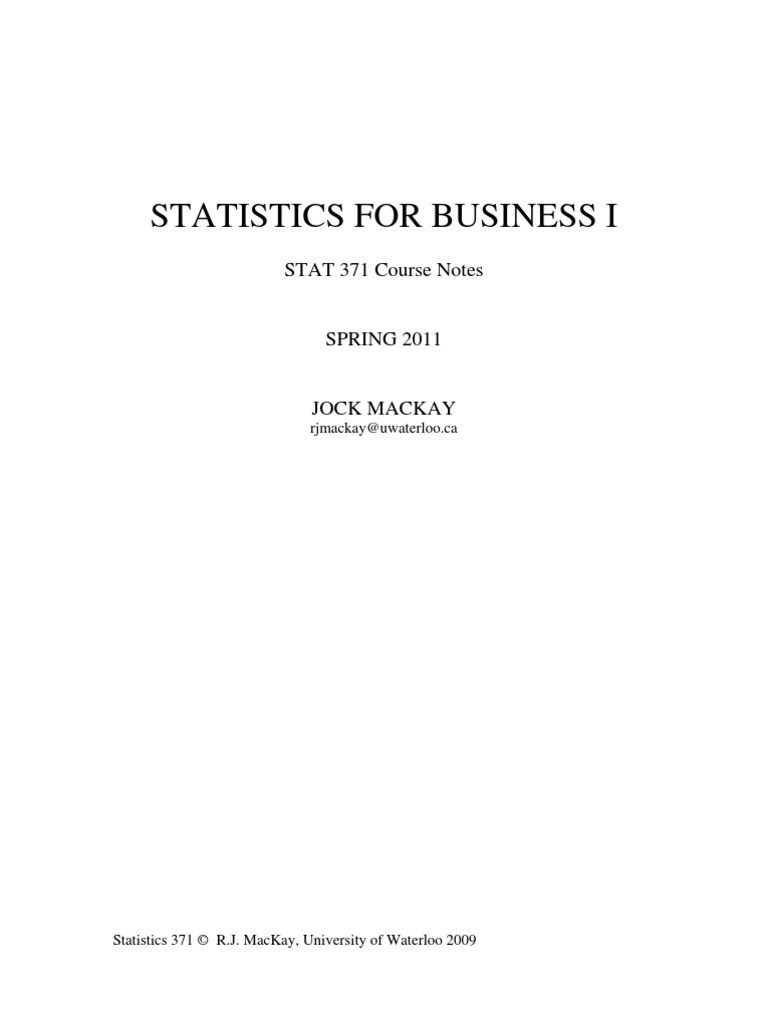 STATISTICS FOR BUSINESS I

STAT 371 Course Notes

SPRING 2011

JOCK MACKAY
rjmackay@uwaterloo.ca

Statistics 371 © R.J. MacKay, University of Waterloo 2009